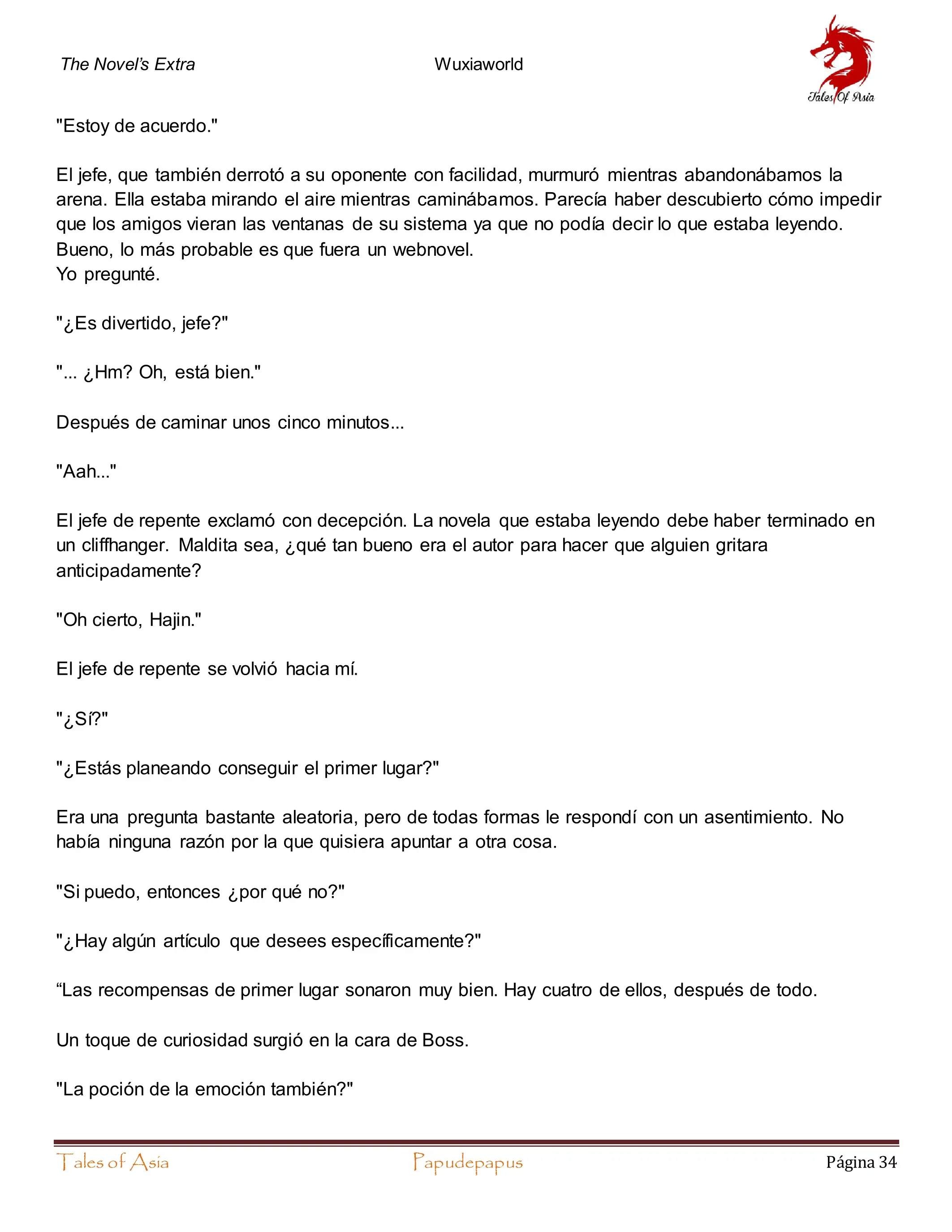 The Novel's Extra Wuxiaworld

Tales Of Asia

"Estoy de acuerdo."

El jefe, que también derrotó a su oponente con facilidad, murmuró mientras abandonábamos la arena. Ella estaba mirando el aire mientras caminábamos. Parecía haber descubierto cómo impedir que los amigos vieran las ventanas de su sistema ya que no podía decir lo que estaba leyendo. Bueno, lo más probable es que fuera un webnovel.
Yo pregunté.

"¿Es divertido, jefe?"

"... ¿Hm? Oh, está bien."

Después de caminar unos cinco minutos...

"Aah..."

El jefe de repente exclamó con decepción. La novela que estaba leyendo debe haber terminado en un cliffhanger. Maldita sea, ¿qué tan bueno era el autor para hacer que alguien gritara anticipadamente?

"Oh cierto, Hajin."

El jefe de repente se volvió hacia mí.

"¿Sí?"

"¿Estás planeando conseguir el primer lugar?"

Era una pregunta bastante aleatoria, pero de todas formas le respondí con un asentimiento. No había ninguna razón por la que quisiera apuntar a otra cosa.

"Si puedo, entonces ¿por qué no?"

"¿Hay algún artículo que desees específicamente?"

“Las recompensas de primer lugar sonaron muy bien. Hay cuatro de ellos, después de todo.

Un toque de curiosidad surgió en la cara de Boss.

"La poción de la emoción también?"

Tales of Asia Papudepapus Página 34